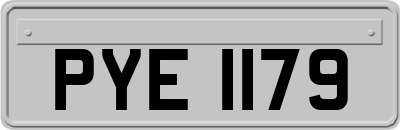 PYE 1179